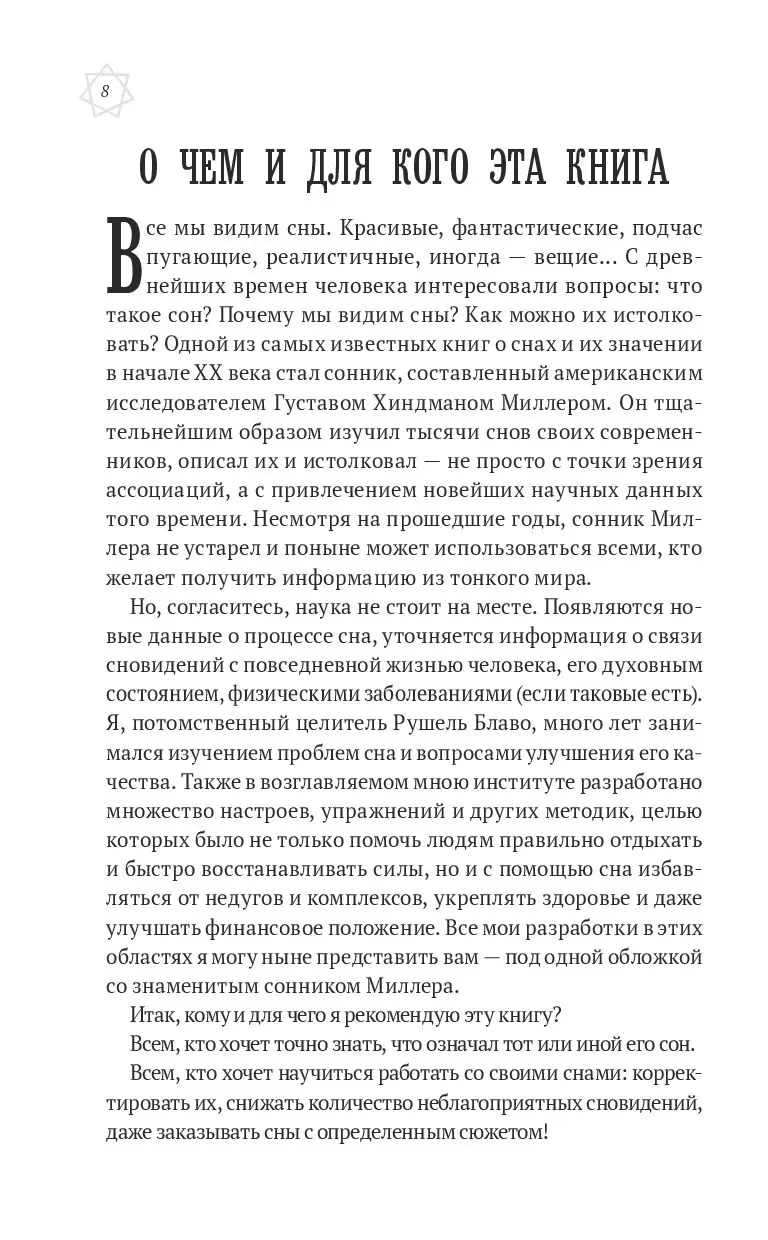 8

О ЧЕМ И ДЛЯ КОГО ЭТА КНИГА

Все мы видим сны. Красивые, фантастические, подчас пугающие, реалистичные, иногда — вещие… С древнейших времен человека интересовали вопросы: что такое сон? Почему мы видим сны? Как можно их истолковать? Одной из самых известных книг о снах и их значении в начале XX века стал сонник, составленный американским исследователем Густавом Хиндманом Миллером. Он тщательнейшим образом изучил тысячи снов своих современников, описал их и истолковал — не просто с точки зрения ассоциаций, а с привлечением новейших научных данных того времени. Несмотря на прошедшие годы, сонник Миллера не устарел и поныне может использоваться всеми, кто желает получить информацию из тонкого мира.

Но, согласитесь, наука не стоит на месте. Появляются новые данные о процессе сна, уточняется информация о связи сновидений с повседневной жизнью человека, его духовным состоянием, физическими заболеваниями (если таковые есть). Я, потомственный целитель Рушель Блаво, много лет занимался изучением проблем сна и вопросами улучшения его качества. Также в возглавляемом мною институте разработано множество настроев, упражнений и других методик, целью которых было не только помочь людям правильно отдыхать и быстро восстанавливать силы, но и с помощью сна избавляться от недугов и комплексов, укреплять здоровье и даже улучшать финансовое положение. Все мои разработки в этих областях я могу ныне представить вам — под одной обложкой со знаменитым сонником Миллера.

Итак, кому и для чего я рекомендую эту книгу?

Всем, кто хочет точно знать, что означал тот или иной его сон.

Всем, кто хочет научиться работать со своими снами: корректировать их, снижать количество неблагоприятных сновидений, даже заказывать сны с определенным сюжетом!